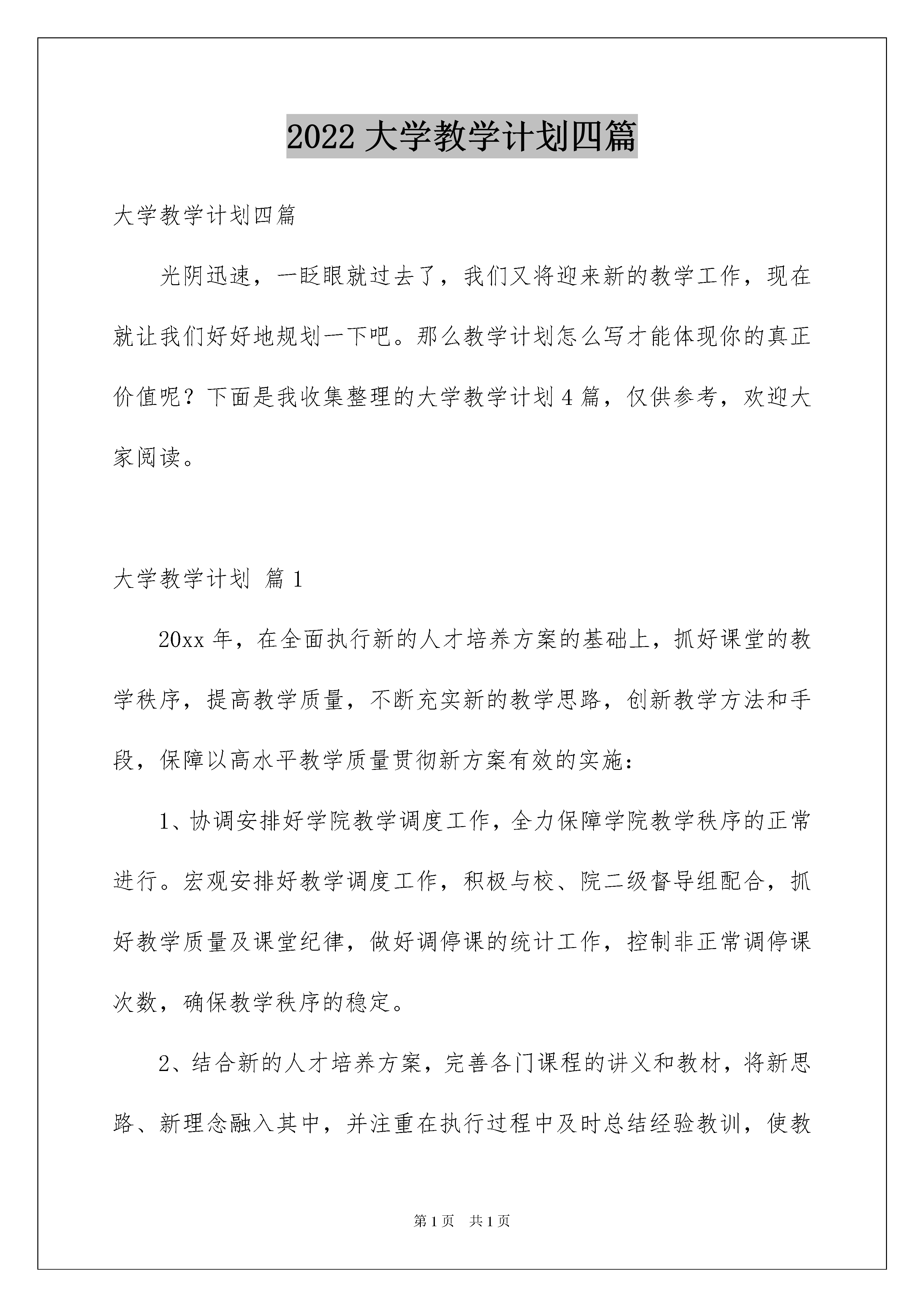 2022 大学教学计划四篇

大学教学计划四篇

光阴迅速，一眨眼就过去了，我们又将迎来新的教学工作，现在就让我们好好地规划一下吧。那么教学计划怎么写才能体现你的真正价值呢？下面是我收集整理的大学教学计划 4 篇，仅供参考，欢迎大家阅读。

大学教学计划 篇 1

20xx 年，在全面执行新的人才培养方案的基础上，抓好课堂的教学秩序，提高教学质量，不断充实新的教学思路，创新教学方法和手段，保障以高水平教学质量贯彻新方案有效的实施：

1、协调安排好学院教学调度工作，全力保障学院教学秩序的正常进行。宏观安排好教学调度工作，积极与校、院二级督导组配合，抓好教学质量及课堂纪律，做好调停课的统计工作，控制非正常调停课次数，确保教学秩序的稳定。

2、结合新的人才培养方案，完善各门课程的讲义和教材，将新思路、新理念融入其中，并注重在执行过程中及时总结经验教训，使教

第 1 页 共 1 页